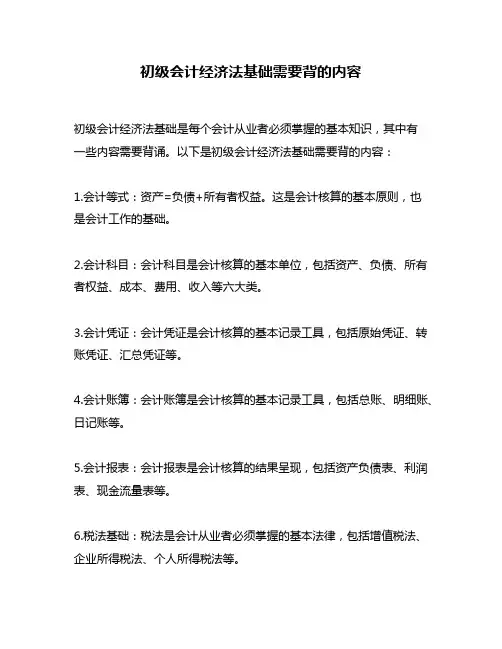 初级会计经济法基础需要背的内容

初级会计经济法基础是每个会计从业者必须掌握的基本知识，其中有一些内容需要背诵。以下是初级会计经济法基础需要背的内容：

1.会计等式：资产=负债+所有者权益。这是会计核算的基本原则，也是会计工作的基础。

2.会计科目：会计科目是会计核算的基本单位，包括资产、负债、所有者权益、成本、费用、收入等六大类。

3.会计凭证：会计凭证是会计核算的基本记录工具，包括原始凭证、转账凭证、汇总凭证等。

4.会计账簿：会计账簿是会计核算的基本记录工具，包括总账、明细账、日记账等。

5.会计报表：会计报表是会计核算的结果呈现，包括资产负债表、利润表、现金流量表等。

6.税法基础：税法是会计从业者必须掌握的基本法律，包括增值税法、企业所得税法、个人所得税法等。